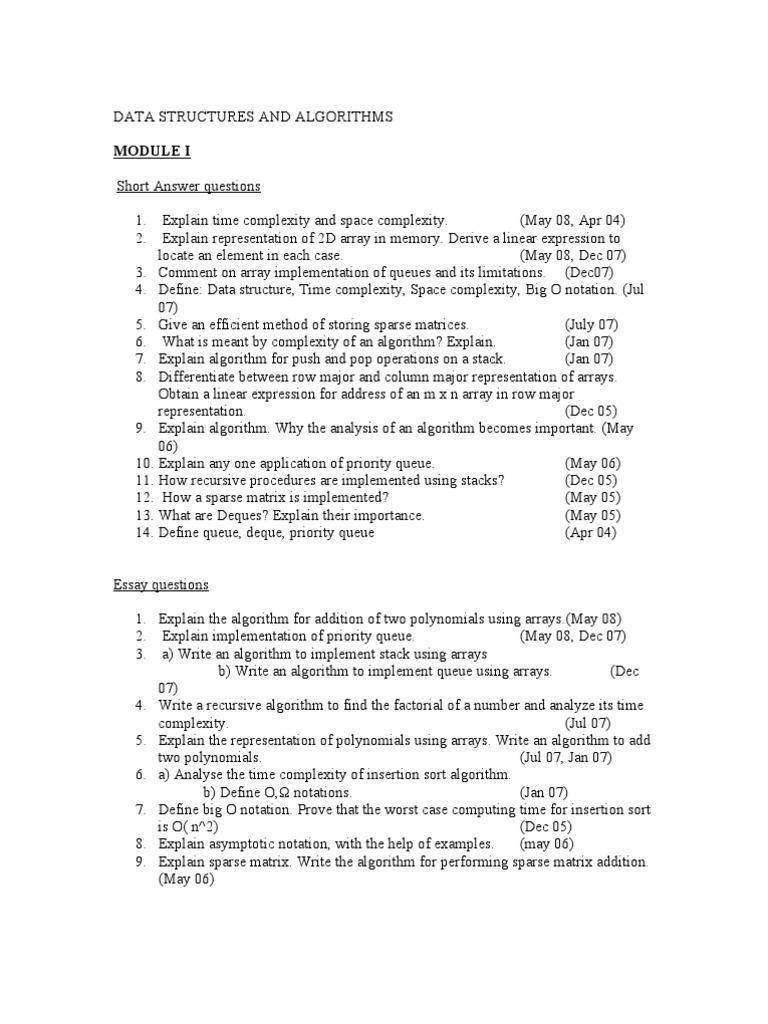 DATA STRUCTURES AND ALGORITHMS

MODULE I

Short Answer questions

1. Explain time complexity and space complexity. (May 08, Apr 04)
2. Explain representation of 2D array in memory. Derive a linear expression to locate an element in each case. (May 08, Dec 07)
3. Comment on array implementation of queues and its limitations. (Dec07)
4. Define: Data structure, Time complexity, Space complexity, Big O notation. (Jul 07)
5. Give an efficient method of storing sparse matrices. (July 07)
6. What is meant by complexity of an algorithm? Explain. (Jan 07)
7. Explain algorithm for push and pop operations on a stack. (Jan 07)
8. Differentiate between row major and column major representation of arrays. Obtain a linear expression for address of an m x n array in row major representation. (Dec 05)
9. Explain algorithm. Why the analysis of an algorithm becomes important. (May 06)
10. Explain any one application of priority queue. (May 06)
11. How recursive procedures are implemented using stacks? (Dec 05)
12. How a sparse matrix is implemented? (May 05)
13. What are Deques? Explain their importance. (May 05)
14. Define queue, deque, priority queue (Apr 04)

Essay questions

1. Explain the algorithm for addition of two polynomials using arrays.(May 08)
2. Explain implementation of priority queue. (May 08, Dec 07)
3. a) Write an algorithm to implement stack using arrays
b) Write an algorithm to implement queue using arrays. (Dec 07)
4. Write a recursive algorithm to find the factorial of a number and analyze its time complexity. (Jul 07)
5. Explain the representation of polynomials using arrays. Write an algorithm to add two polynomials. (Jul 07, Jan 07)
6. a) Analyse the time complexity of insertion sort algorithm.
b) Define O,Ω notations. (Jan 07)
7. Define big O notation. Prove that the worst case computing time for insertion sort is O( n^2) (Dec 05)
8. Explain asymptotic notation, with the help of examples. (may 06)
9. Explain sparse matrix. Write the algorithm for performing sparse matrix addition. (May 06)